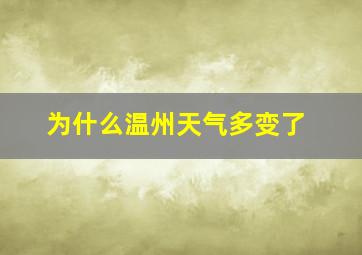 为什么温州天气多变了